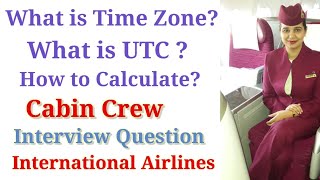 What is Time Zone?
What is UTC ?
How to Calculate?
Cabin Crew
Interview Question
International Airlines